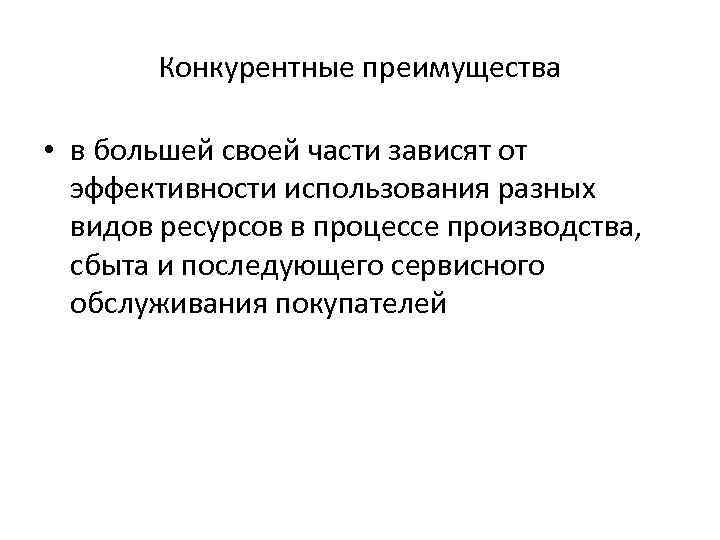 Конкурентные преимущества

• в большей своей части зависят от эффективности использования разных видов ресурсов в процессе производства, сбыта и последующего сервисного обслуживания покупателей